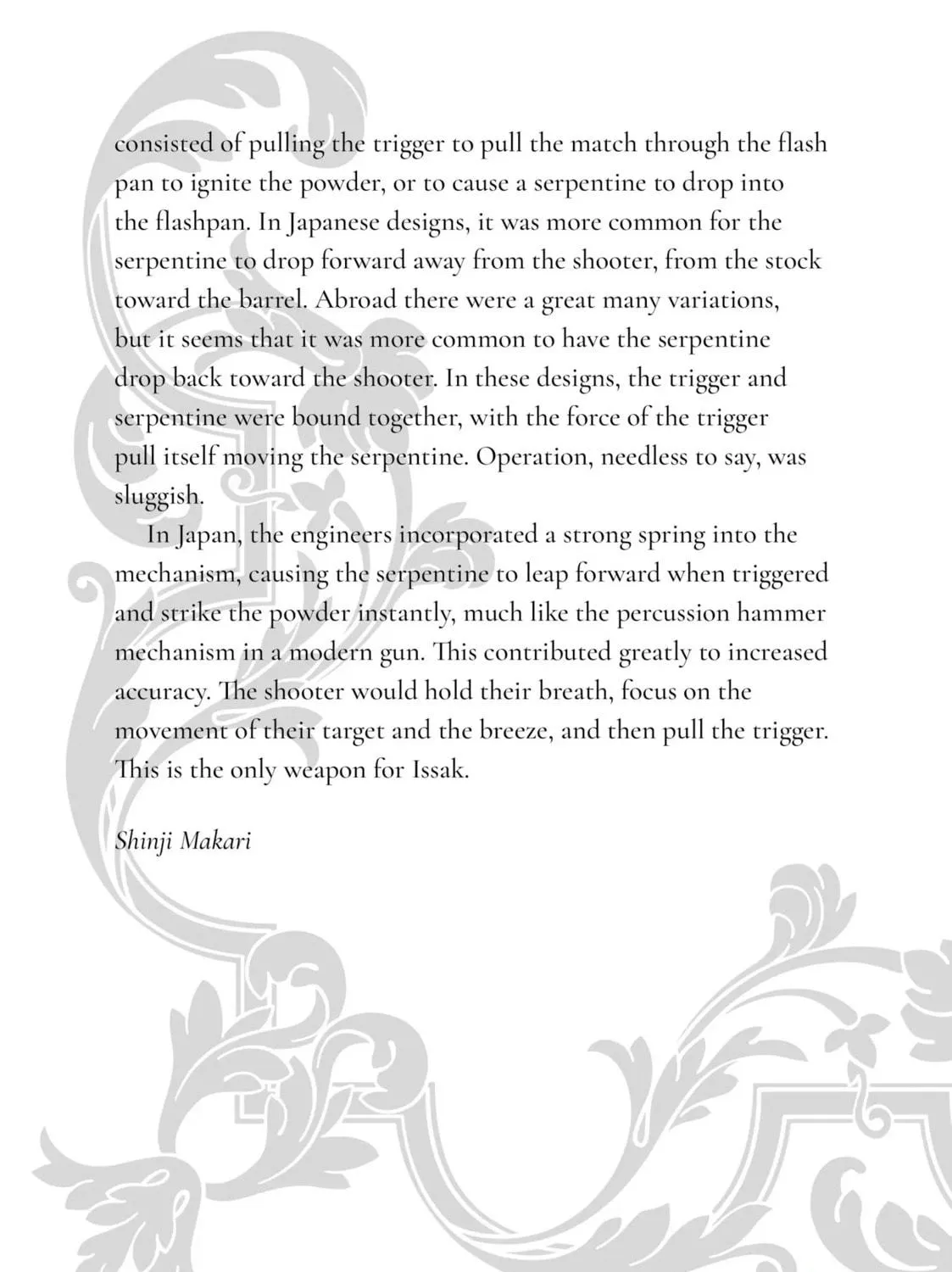 consisted of pulling the trigger to pull the match through the flash pan to ignite the powder, or to cause a serpentine to drop into the flashpan. In Japanese designs, it was more common for the serpentine to drop forward away from the shooter, from the stock toward the barrel. Abroad there were a great many variations, but it seems that it was more common to have the serpentine drop back toward the shooter. In these designs, the trigger and serpentine were bound together, with the force of the trigger pull itself moving the serpentine. Operation, needless to say, was sluggish.

In Japan, the engineers incorporated a strong spring into the mechanism, causing the serpentine to leap forward when triggered and strike the powder instantly, much like the percussion hammer mechanism in a modern gun. This contributed greatly to increased accuracy. The shooter would hold their breath, focus on the movement of their target and the breeze, and then pull the trigger. This is the only weapon for Issak.

Shinji Makari